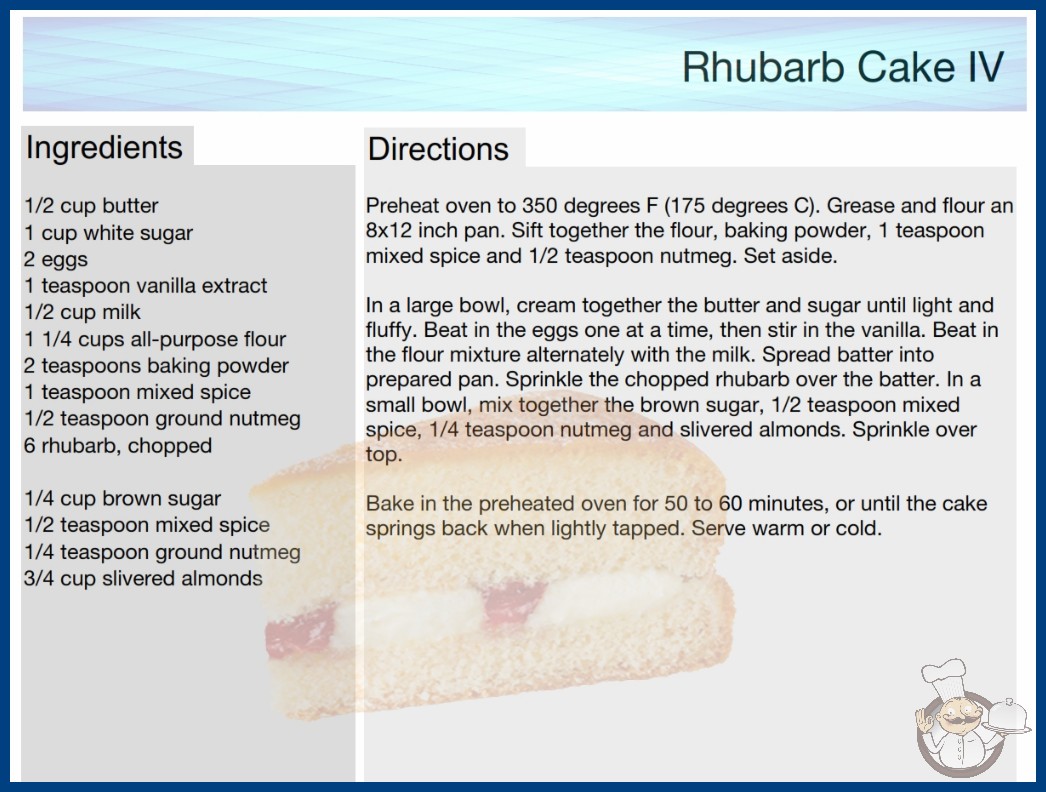 Rhubarb Cake IV

Ingredients

1/2 cup butter
1 cup white sugar
2 eggs
1 teaspoon vanilla extract
1/2 cup milk
1 1/4 cups all-purpose flour
2 teaspoons baking powder
1 teaspoon mixed spice
1/2 teaspoon ground nutmeg
6 rhubarb, chopped

1/4 cup brown sugar
1/2 teaspoon mixed spice
1/4 teaspoon ground nutmeg
3/4 cup slivered almonds

Directions

Preheat oven to 350 degrees F (175 degrees C). Grease and flour an 8x12 inch pan. Sift together the flour, baking powder, 1 teaspoon mixed spice and 1/2 teaspoon nutmeg. Set aside.

In a large bowl, cream together the butter and sugar until light and fluffy. Beat in the eggs one at a time, then stir in the vanilla. Beat in the flour mixture alternately with the milk. Spread batter into prepared pan. Sprinkle the chopped rhubarb over the batter. In a small bowl, mix together the brown sugar, 1/2 teaspoon mixed spice, 1/4 teaspoon nutmeg and slivered almonds. Sprinkle over top.

Bake in the preheated oven for 50 to 60 minutes, or until the cake springs back when lightly tapped. Serve warm or cold.